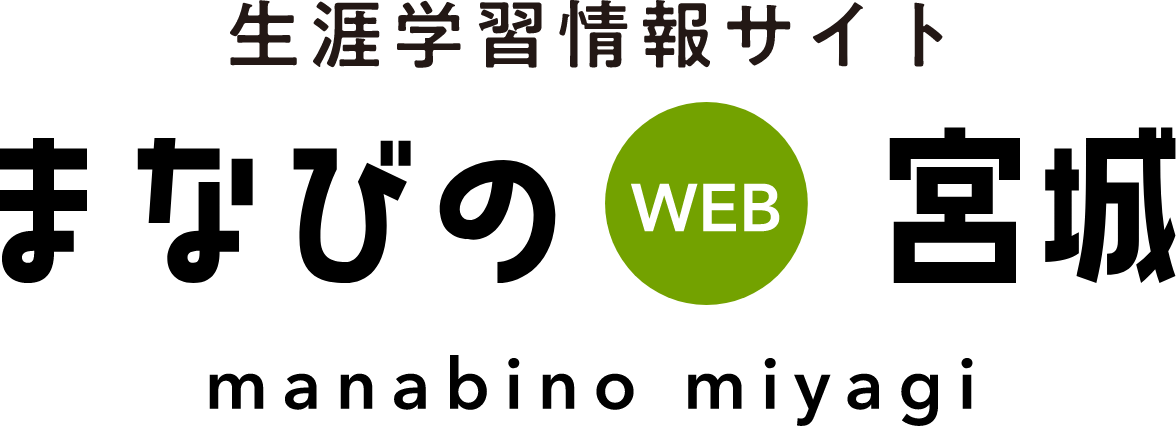 生涯学習情報サイト

まなびの WEB 宮城

manabino miyagi